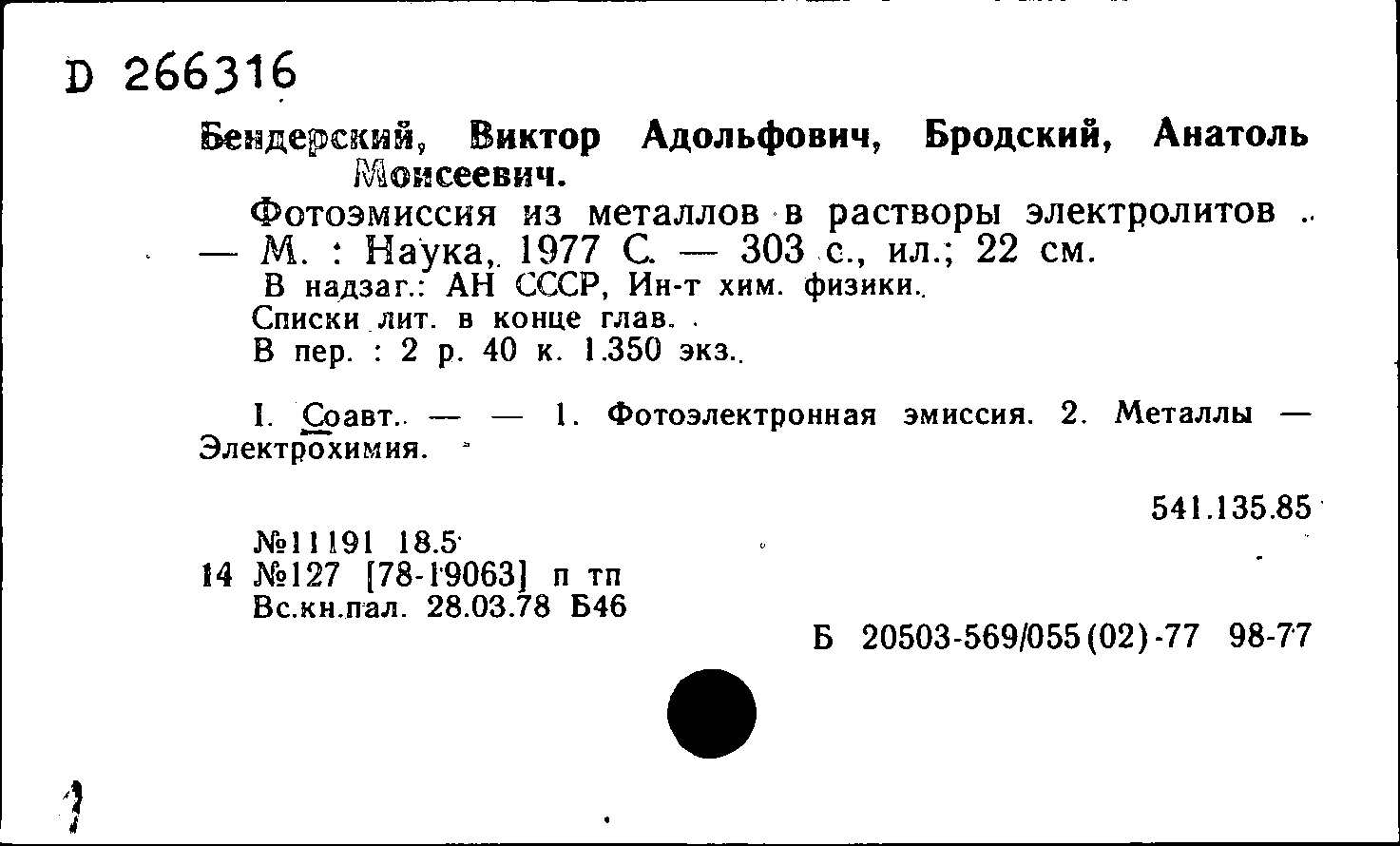 D 266316

Бендерский, Виктор Адольфович, Бродский, Анатоль Моисеевич.

Фотоэмиссия из металлов в растворы электролитов .. — М. : Наука, 1977 С. — 303 с., ил.; 22 см.
В надзаг.: АН СССР, Ин-т хим. физики.
Списки лит. в конце глав.
В пер. : 2 р. 40 к. 1.350 экз.

I. Соавт. — — 1. Фотоэлектронная эмиссия. 2. Металлы — Электрохимия.

541.135.85

№11191 18.5
14 №127 [78-19063] п тп
Вс.кн.пал. 28.03.78 Б46

Б 20503-569/055(02)-77 98-77